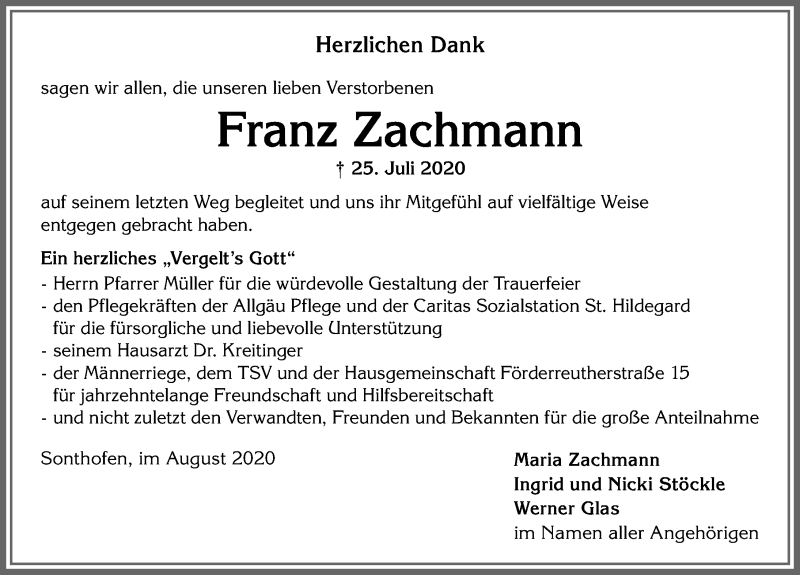 Herzlichen Dank

sagen wir allen, die unseren lieben Verstorbenen

Franz Zachmann

† 25. Juli 2020

auf seinem letzten Weg begleitet und uns ihr Mitgefühl auf vielfältige Weise entgegen gebracht haben.

Ein herzliches „Vergelt's Gott"
- Herrn Pfarrer Müller für die würdevolle Gestaltung der Trauerfeier
- den Pflegekräften der Allgäu Pflege und der Caritas Sozialstation St. Hildegard für die fürsorgliche und liebevolle Unterstützung
- seinem Hausarzt Dr. Kreitinger
- der Männerriege, dem TSV und der Hausgemeinschaft Förderreutherstraße 15 für jahrzehntelange Freundschaft und Hilfsbereitschaft
- und nicht zuletzt den Verwandten, Freunden und Bekannten für die große Anteilnahme

Sonthofen, im August 2020

Maria Zachmann
Ingrid und Nicki Stöckle
Werner Glas
im Namen aller Angehörigen